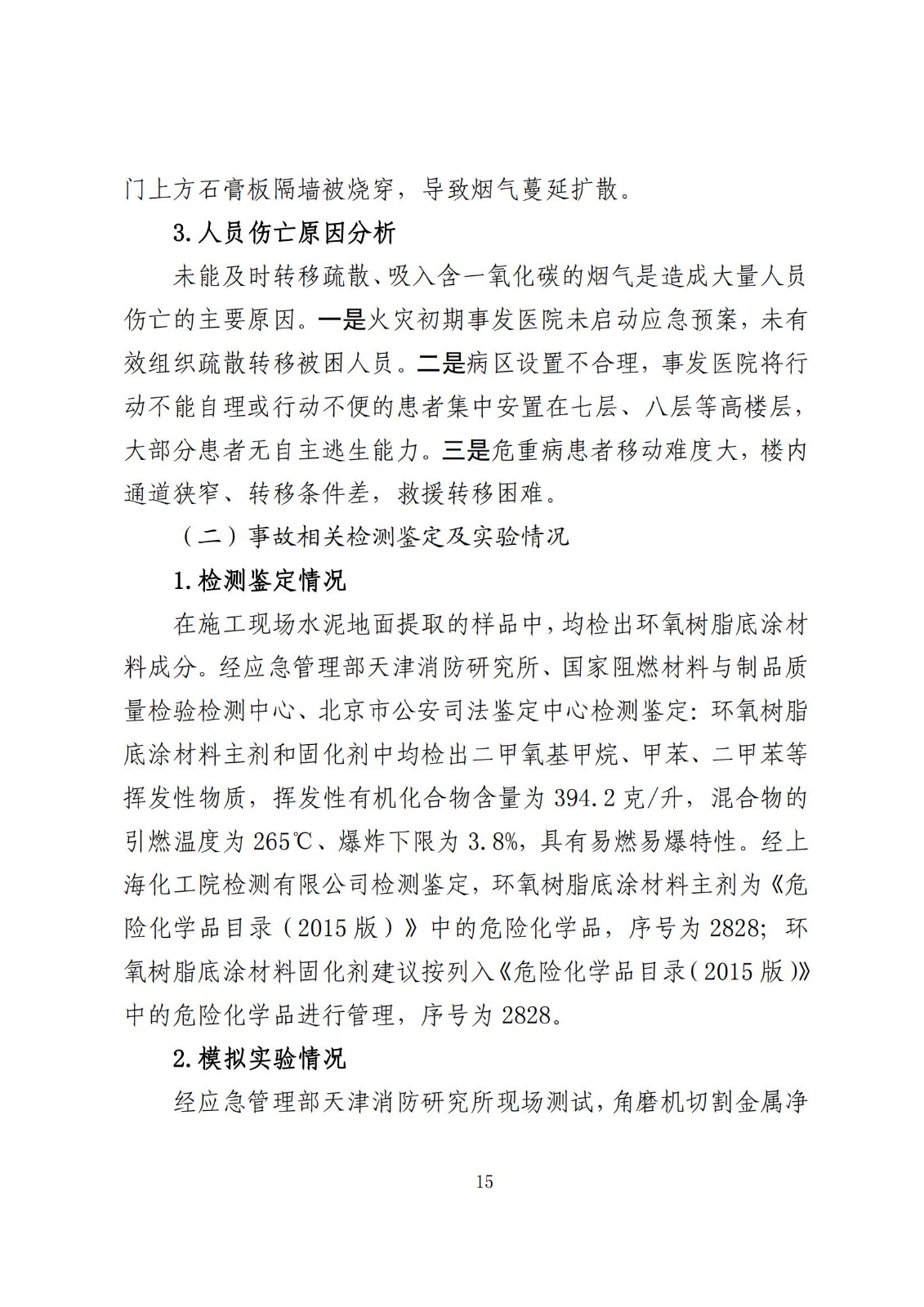 门上方石膏板隔墙被烧穿，导致烟气蔓延扩散。

3.人员伤亡原因分析

未能及时转移疏散、吸入含一氧化碳的烟气是造成大量人员伤亡的主要原因。一是火灾初期事发医院未启动应急预案，未有效组织疏散转移被困人员。二是病区设置不合理，事发医院将行动不能自理或行动不便的患者集中安置在七层、八层等高楼层，大部分患者无自主逃生能力。三是危重病患者移动难度大，楼内通道狭窄、转移条件差，救援转移困难。

（二）事故相关检测鉴定及实验情况

1.检测鉴定情况

在施工现场水泥地面提取的样品中，均检出环氧树脂底涂材料成分。经应急管理部天津消防研究所、国家阻燃材料与制品质量检验检测中心、北京市公安司法鉴定中心检测鉴定：环氧树脂底涂材料主剂和固化剂中均检出二甲氧基甲烷、甲苯、二甲苯等挥发性物质，挥发性有机化合物含量为394.2克/升，混合物的引燃温度为265℃、爆炸下限为3.8%，具有易燃易爆特性。经上海化工院检测有限公司检测鉴定，环氧树脂底涂材料主剂为《危险化学品目录（2015版）》中的危险化学品，序号为2828；环氧树脂底涂材料固化剂建议按列入《危险化学品目录（2015版）》中的危险化学品进行管理，序号为2828。

2.模拟实验情况

经应急管理部天津消防研究所现场测试，角磨机切割金属净

15